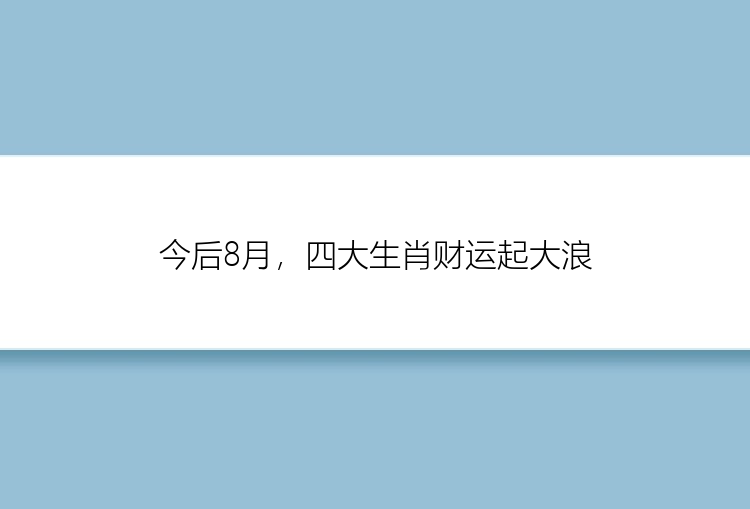 今后8月，四大生肖财运起大浪